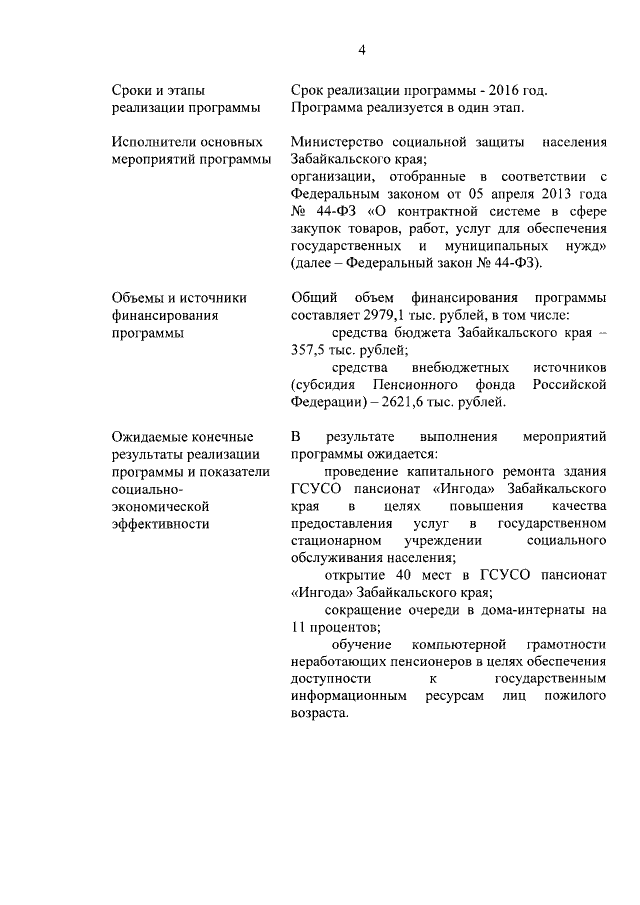 4

| | |
|---|---|
| Сроки и этапы реализации программы | Срок реализации программы - 2016 год. Программа реализуется в один этап. |
| Исполнители основных мероприятий программы | Министерство социальной защиты населения Забайкальского края; организации, отобранные в соответствии с Федеральным законом от 05 апреля 2013 года № 44-ФЗ «О контрактной системе в сфере закупок товаров, работ, услуг для обеспечения государственных и муниципальных нужд» (далее – Федеральный закон № 44-ФЗ). |
| Объемы и источники финансирования программы | Общий объем финансирования программы составляет 2979,1 тыс. рублей, в том числе: средства бюджета Забайкальского края – 357,5 тыс. рублей; средства внебюджетных источников (субсидия Пенсионного фонда Российской Федерации) – 2621,6 тыс. рублей. |
| Ожидаемые конечные результаты реализации программы и показатели социально-экономической эффективности | В результате выполнения мероприятий программы ожидается: проведение капитального ремонта здания ГСУСО пансионат «Ингода» Забайкальского края в целях повышения качества предоставления услуг в государственном стационарном учреждении социального обслуживания населения; открытие 40 мест в ГСУСО пансионат «Ингода» Забайкальского края; сокращение очереди в дома-интернаты на 11 процентов; обучение компьютерной грамотности неработающих пенсионеров в целях обеспечения доступности к государственным информационным ресурсам лиц пожилого возраста. |